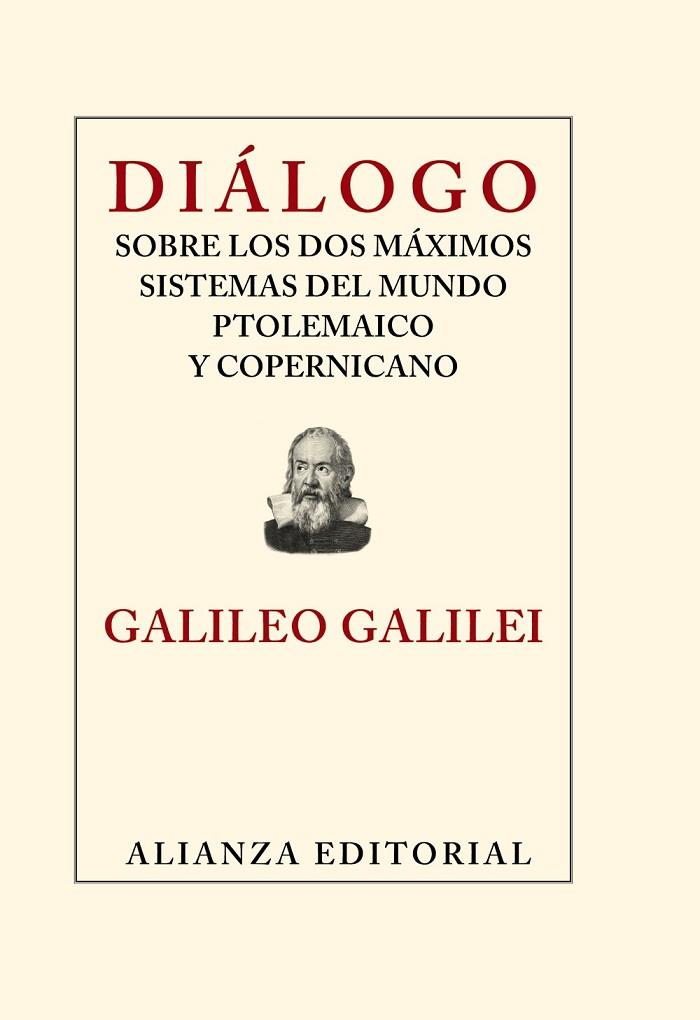 DIÁLOGO
SOBRE LOS DOS MÁXIMOS SISTEMAS DEL MUNDO PTOLEMAICO Y COPERNICANO

GALILEO GALILEI

ALIANZA EDITORIAL